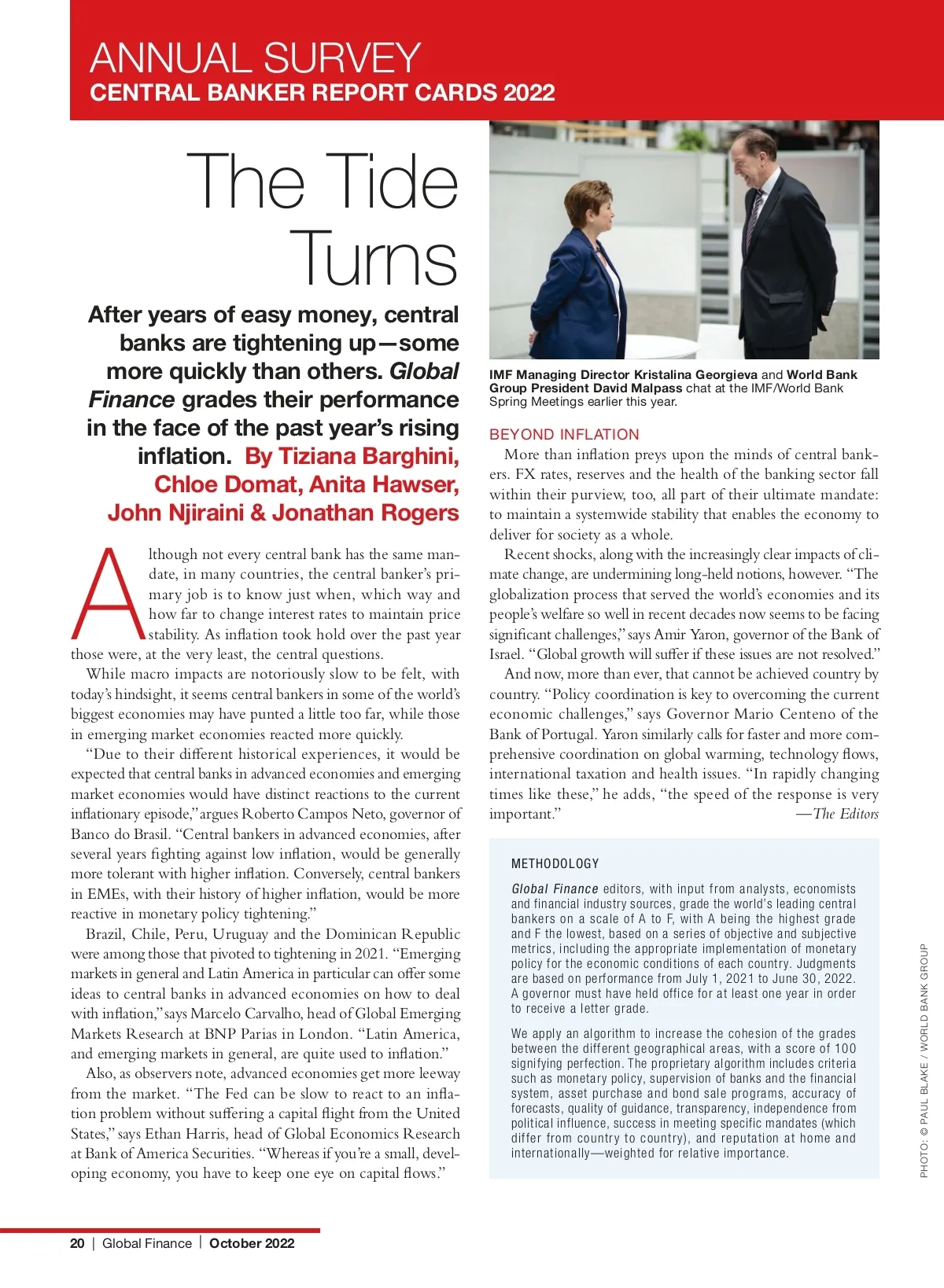 ANNUAL SURVEY
CENTRAL BANKER REPORT CARDS 2022

The Tide Turns

After years of easy money, central banks are tightening up—some more quickly than others. Global Finance grades their performance in the face of the past year's rising inflation. By Tiziana Barghini, Chloe Domat, Anita Hawser, John Njiraini & Jonathan Rogers

Although not every central bank has the same mandate, in many countries, the central banker's primary job is to know just when, which way and how far to change interest rates to maintain price stability. As inflation took hold over the past year those were, at the very least, the central questions.

While macro impacts are notoriously slow to be felt, with today's hindsight, it seems central bankers in some of the world's biggest economies may have punted a little too far, while those in emerging market economies reacted more quickly.

"Due to their different historical experiences, it would be expected that central banks in advanced economies and emerging market economies would have distinct reactions to the current inflationary episode," argues Roberto Campos Neto, governor of Banco do Brasil. "Central bankers in advanced economies, after several years fighting against low inflation, would be generally more tolerant with higher inflation. Conversely, central bankers in EMEs, with their history of higher inflation, would be more reactive in monetary policy tightening."

Brazil, Chile, Peru, Uruguay and the Dominican Republic were among those that pivoted to tightening in 2021. "Emerging markets in general and Latin America in particular can offer some ideas to central banks in advanced economies on how to deal with inflation," says Marcelo Carvalho, head of Global Emerging Markets Research at BNP Parias in London. "Latin America, and emerging markets in general, are quite used to inflation."

Also, as observers note, advanced economies get more leeway from the market. "The Fed can be slow to react to an inflation problem without suffering a capital flight from the United States," says Ethan Harris, head of Global Economics Research at Bank of America Securities. "Whereas if you're a small, developing economy, you have to keep one eye on capital flows."

IMF Managing Director Kristalina Georgieva and World Bank Group President David Malpass chat at the IMF/World Bank Spring Meetings earlier this year.

BEYOND INFLATION

More than inflation preys upon the minds of central bankers. FX rates, reserves and the health of the banking sector fall within their purview, too, all part of their ultimate mandate: to maintain a systemwide stability that enables the economy to deliver for society as a whole.

Recent shocks, along with the increasingly clear impacts of climate change, are undermining long-held notions, however. "The globalization process that served the world's economies and its people's welfare so well in recent decades now seems to be facing significant challenges," says Amir Yaron, governor of the Bank of Israel. "Global growth will suffer if these issues are not resolved."

And now, more than ever, that cannot be achieved country by country. "Policy coordination is key to overcoming the current economic challenges," says Governor Mario Centeno of the Bank of Portugal. Yaron similarly calls for faster and more comprehensive coordination on global warming, technology flows, international taxation and health issues. "In rapidly changing times like these," he adds, "the speed of the response is very important." —The Editors

METHODOLOGY

Global Finance editors, with input from analysts, economists and financial industry sources, grade the world's leading central bankers on a scale of A to F, with A being the highest grade and F the lowest, based on a series of objective and subjective metrics, including the appropriate implementation of monetary policy for the economic conditions of each country. Judgments are based on performance from July 1, 2021 to June 30, 2022. A governor must have held office for at least one year in order to receive a letter grade.

We apply an algorithm to increase the cohesion of the grades between the different geographical areas, with a score of 100 signifying perfection. The proprietary algorithm includes criteria such as monetary policy, supervision of banks and the financial system, asset purchase and bond sale programs, accuracy of forecasts, quality of guidance, transparency, independence from political influence, success in meeting specific mandates (which differ from country to country), and reputation at home and internationally—weighted for relative importance.

PHOTO: © PAUL BLAKE / WORLD BANK GROUP

20 | Global Finance | October 2022